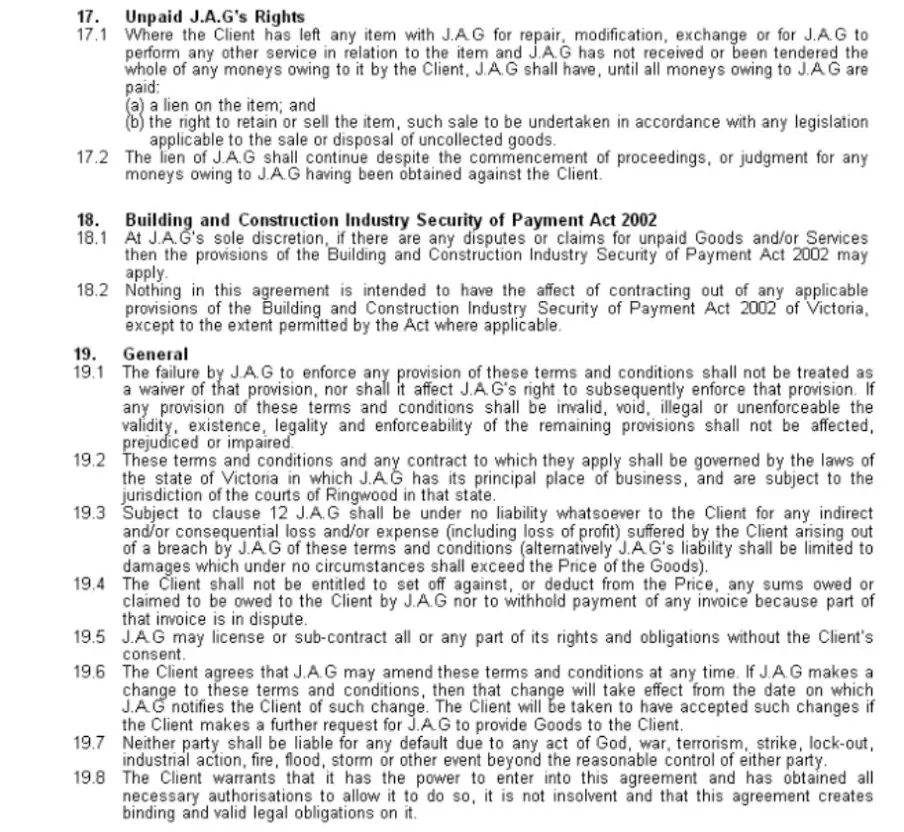 17. Unpaid J.A.G's Rights

17.1 Where the Client has left any item with J.A.G for repair, modification, exchange or for J.A.G to perform any other service in relation to the item and J.A.G has not received or been tendered the whole of any moneys owing to it by the Client, J.A.G shall have, until all moneys owing to J.A.G are paid:
(a) a lien on the item; and
(b) the right to retain or sell the item, such sale to be undertaken in accordance with any legislation applicable to the sale or disposal of uncollected goods.

17.2 The lien of J.A.G shall continue despite the commencement of proceedings, or judgment for any moneys owing to J.A.G having been obtained against the Client.

18. Building and Construction Industry Security of Payment Act 2002

18.1 At J.A.G's sole discretion, if there are any disputes or claims for unpaid Goods and/or Services then the provisions of the Building and Construction Industry Security of Payment Act 2002 may apply.

18.2 Nothing in this agreement is intended to have the affect of contracting out of any applicable provisions of the Building and Construction Industry Security of Payment Act 2002 of Victoria, except to the extent permitted by the Act where applicable.

19. General

19.1 The failure by J.A.G to enforce any provision of these terms and conditions shall not be treated as a waiver of that provision, nor shall it affect J.A.G's right to subsequently enforce that provision. If any provision of these terms and conditions shall be invalid, void, illegal or unenforceable the validity, existence, legality and enforceability of the remaining provisions shall not be affected, prejudiced or impaired.

19.2 These terms and conditions and any contract to which they apply shall be governed by the laws of the state of Victoria in which J.A.G has its principal place of business, and are subject to the jurisdiction of the courts of Ringwood in that state.

19.3 Subject to clause 12 J.A.G shall be under no liability whatsoever to the Client for any indirect and/or consequential loss and/or expense (including loss of profit) suffered by the Client arising out of a breach by J.A.G of these terms and conditions (alternatively J.A.G's liability shall be limited to damages which under no circumstances shall exceed the Price of the Goods).

19.4 The Client shall not be entitled to set off against, or deduct from the Price, any sums owed or claimed to be owed to the Client by J.A.G nor to withhold payment of any invoice because part of that invoice is in dispute.

19.5 J.A.G may license or sub-contract all or any part of its rights and obligations without the Client's consent.

19.6 The Client agrees that J.A.G may amend these terms and conditions at any time. If J.A.G makes a change to these terms and conditions, then that change will take effect from the date on which J.A.G notifies the Client of such change. The Client will be taken to have accepted such changes if the Client makes a further request for J.A.G to provide Goods to the Client.

19.7 Neither party shall be liable for any default due to any act of God, war, terrorism, strike, lock-out, industrial action, fire, flood, storm or other event beyond the reasonable control of either party.

19.8 The Client warrants that it has the power to enter into this agreement and has obtained all necessary authorisations to allow it to do so, it is not insolvent and that this agreement creates binding and valid legal obligations on it.